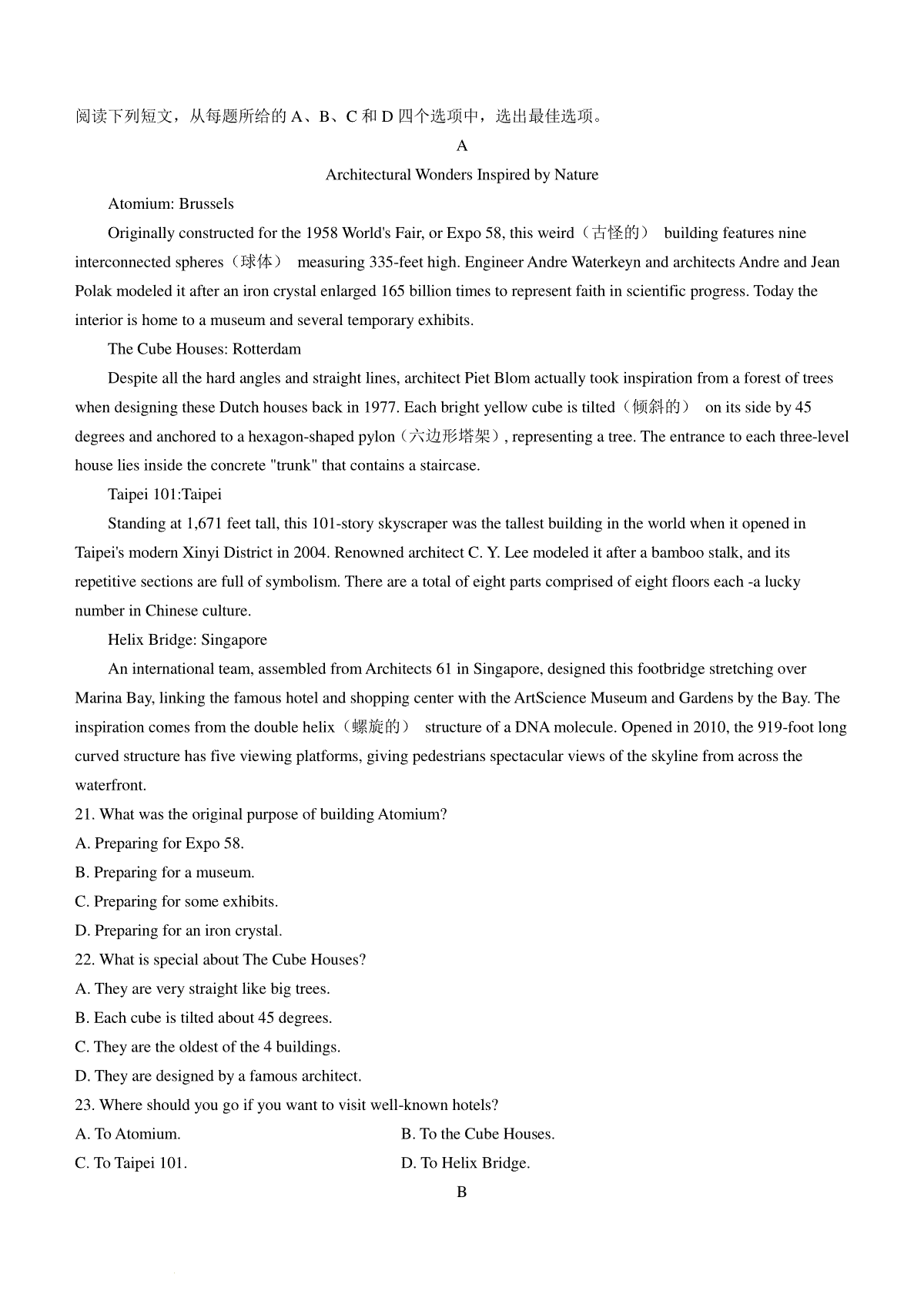 阅读下列短文，从每题所给的 A、B、C 和 D 四个选项中，选出最佳选项。

A

Architectural Wonders Inspired by Nature

Atomium: Brussels

Originally constructed for the 1958 World's Fair, or Expo 58, this weird（古怪的） building features nine interconnected spheres（球体） measuring 335-feet high. Engineer Andre Waterkeyn and architects Andre and Jean Polak modeled it after an iron crystal enlarged 165 billion times to represent faith in scientific progress. Today the interior is home to a museum and several temporary exhibits.

The Cube Houses: Rotterdam

Despite all the hard angles and straight lines, architect Piet Blom actually took inspiration from a forest of trees when designing these Dutch houses back in 1977. Each bright yellow cube is tilted（倾斜的） on its side by 45 degrees and anchored to a hexagon-shaped pylon（六边形塔架）, representing a tree. The entrance to each three-level house lies inside the concrete "trunk" that contains a staircase.

Taipei 101:Taipei

Standing at 1,671 feet tall, this 101-story skyscraper was the tallest building in the world when it opened in Taipei's modern Xinyi District in 2004. Renowned architect C. Y. Lee modeled it after a bamboo stalk, and its repetitive sections are full of symbolism. There are a total of eight parts comprised of eight floors each -a lucky number in Chinese culture.

Helix Bridge: Singapore

An international team, assembled from Architects 61 in Singapore, designed this footbridge stretching over Marina Bay, linking the famous hotel and shopping center with the ArtScience Museum and Gardens by the Bay. The inspiration comes from the double helix（螺旋的） structure of a DNA molecule. Opened in 2010, the 919-foot long curved structure has five viewing platforms, giving pedestrians spectacular views of the skyline from across the waterfront.

21. What was the original purpose of building Atomium?

A. Preparing for Expo 58.

B. Preparing for a museum.

C. Preparing for some exhibits.

D. Preparing for an iron crystal.

22. What is special about The Cube Houses?

A. They are very straight like big trees.

B. Each cube is tilted about 45 degrees.

C. They are the oldest of the 4 buildings.

D. They are designed by a famous architect.

23. Where should you go if you want to visit well-known hotels?

A. To Atomium.

B. To the Cube Houses.

C. To Taipei 101.

D. To Helix Bridge.

B